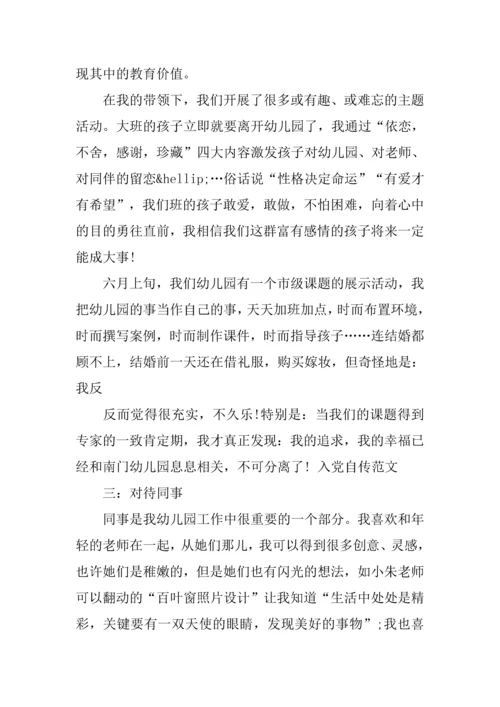 现其中的教育价值。

在我的带领下，我们开展了很多或有趣、或难忘的主题活动。大班的孩子立即就要离开幼儿园了，我通过“依恋，不舍，感谢，珍藏”四大内容激发孩子对幼儿园、对老师、对同伴的留恋&hellip;…俗话说“性格决定命运”“有爱才有希望”，我们班的孩子敢爱，敢做，不怕困难，向着心中的目的勇往直前，我相信我们这群富有感情的孩子将来一定能成大事!

六月上旬，我们幼儿园有一个市级课题的展示活动，我把幼儿园的事当作自己的事，天天加班加点，时而布置环境，时而撰写案例，时而制作课件，时而指导孩子……连结婚都顾不上，结婚前一天还在借礼服，购买嫁妆，但奇怪地是：我反

反而觉得很充实，不久乐!特别是：当我们的课题得到专家的一致肯定期，我才真正发现：我的追求，我的幸福已经和南门幼儿园息息相关，不可分离了！入党自传范文

三：对待同事

同事是我幼儿园工作中很重要的一个部分。我喜欢和年轻的老师在一起，从她们那儿，我可以得到很多创意、灵感，也许她们是稚嫩的，但是她们也有闪光的想法，如小朱老师可以翻动的“百叶窗照片设计”让我知道“生活中处处是精彩，关键要有一双天使的眼睛，发现美好的事物”;我也喜